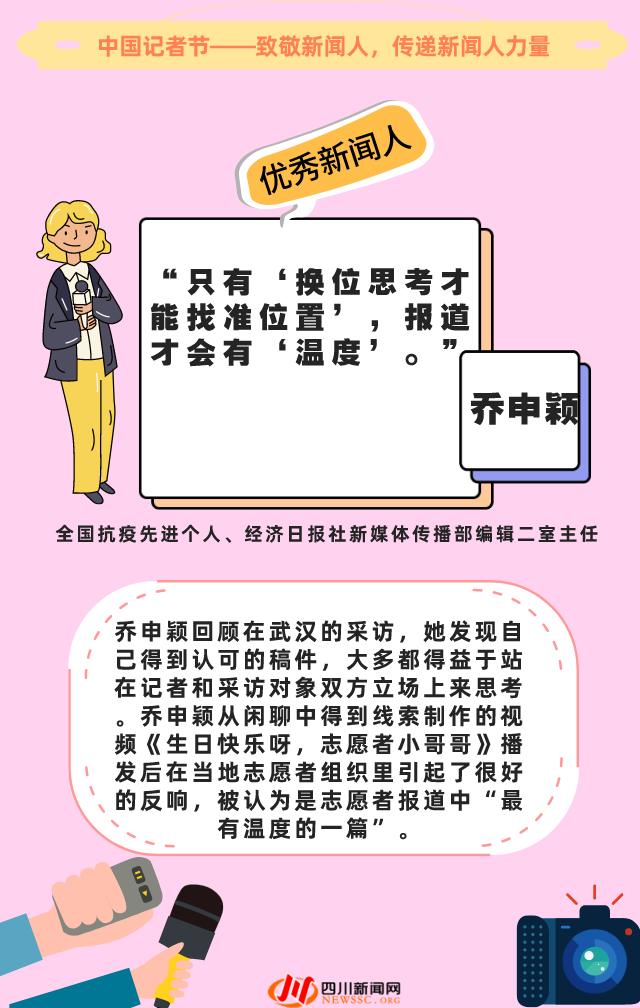 中国记者节——致敬新闻人，传递新闻人力量

优秀新闻人

“只有‘换位思考才能找准位置’，报道才会有‘温度’。”

乔申颖

全国抗疫先进个人、经济日报社新媒体传播部编辑二室主任

乔申颖回顾在武汉的采访，她发现自己得到认可的稿件，大多都得益于站在记者和采访对象双方立场上来思考。乔申颖从闲聊中得到线索制作的视频《生日快乐呀，志愿者小哥哥》播发后在当地志愿者组织里引起了很好的反响，被认为是志愿者报道中“最有温度的一篇”。

四川新闻网
NEWSSC.ORG